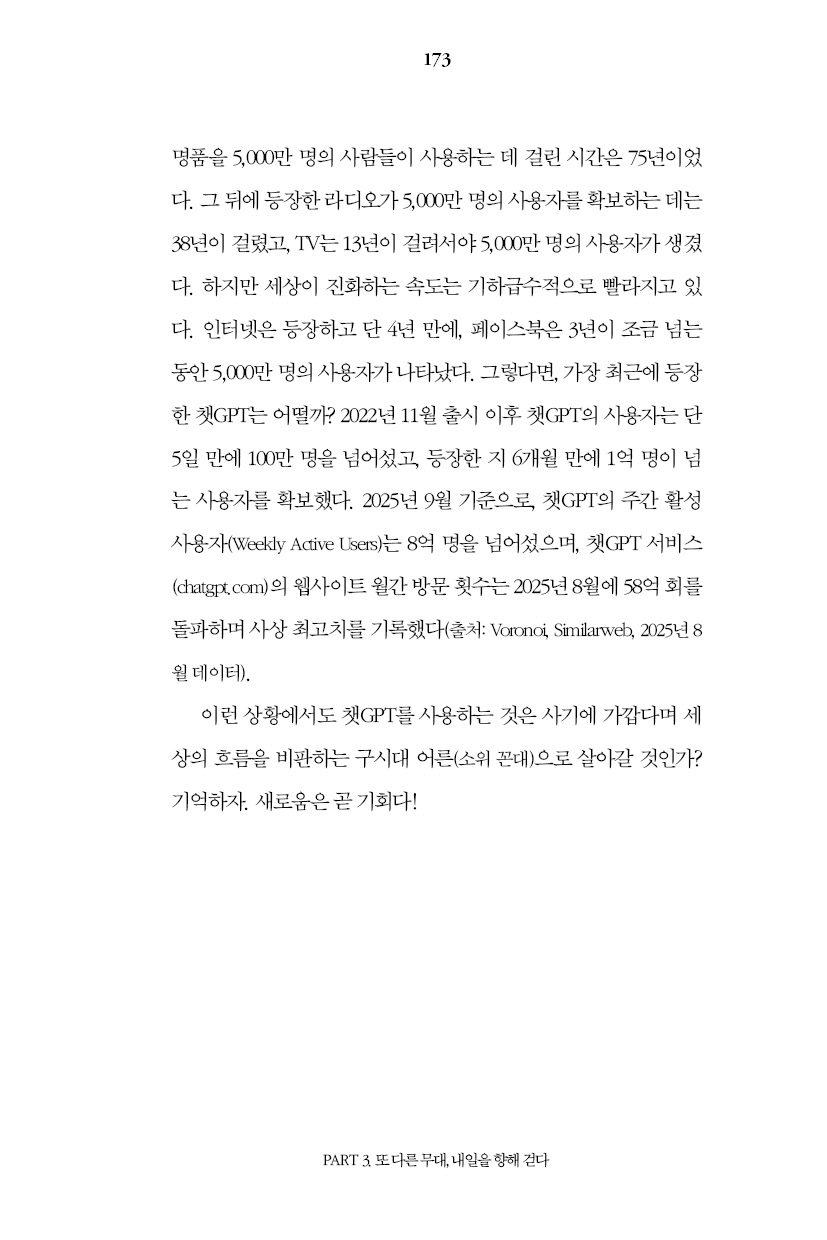 173

명품을 5,000만 명의 사람들이 사용하는 데 걸린 시간은 75년이었다. 그 뒤에 등장한 라디오가 5,000만 명의 사용자를 확보하는 데는 38년이 걸렸고, TV는 13년이 걸려서야 5,000만 명의 사용자가 생겼다. 하지만 세상이 진화하는 속도는 기하급수적으로 빨라지고 있다. 인터넷은 등장하고 단 4년 만에, 페이스북은 3년이 조금 넘는 동안 5,000만 명의 사용자가 나타났다. 그렇다면, 가장 최근에 등장한 챗GPT는 어떨까? 2022년 11월 출시 이후 챗GPT의 사용자는 단 5일 만에 100만 명을 넘어섰고, 등장한 지 6개월 만에 1억 명이 넘는 사용자를 확보했다. 2025년 9월 기준으로, 챗GPT의 주간 활성 사용자(Weekly Active Users)는 8억 명을 넘어섰으며, 챗GPT 서비스(chatgpt.com)의 웹사이트 월간 방문 횟수는 2025년 8월에 58억 회를 돌파하며 사상 최고치를 기록했다(출처: Voronoi, Similarweb, 2025년 8월 데이터).

이런 상황에서도 챗GPT를 사용하는 것은 사기에 가깝다며 세상의 흐름을 비판하는 구시대 어른(소위 꼰대)으로 살아갈 것인가? 기억하자. 새로움은 곧 기회다!

PART 3. 또 다른 무대, 내일을 향해 걷다